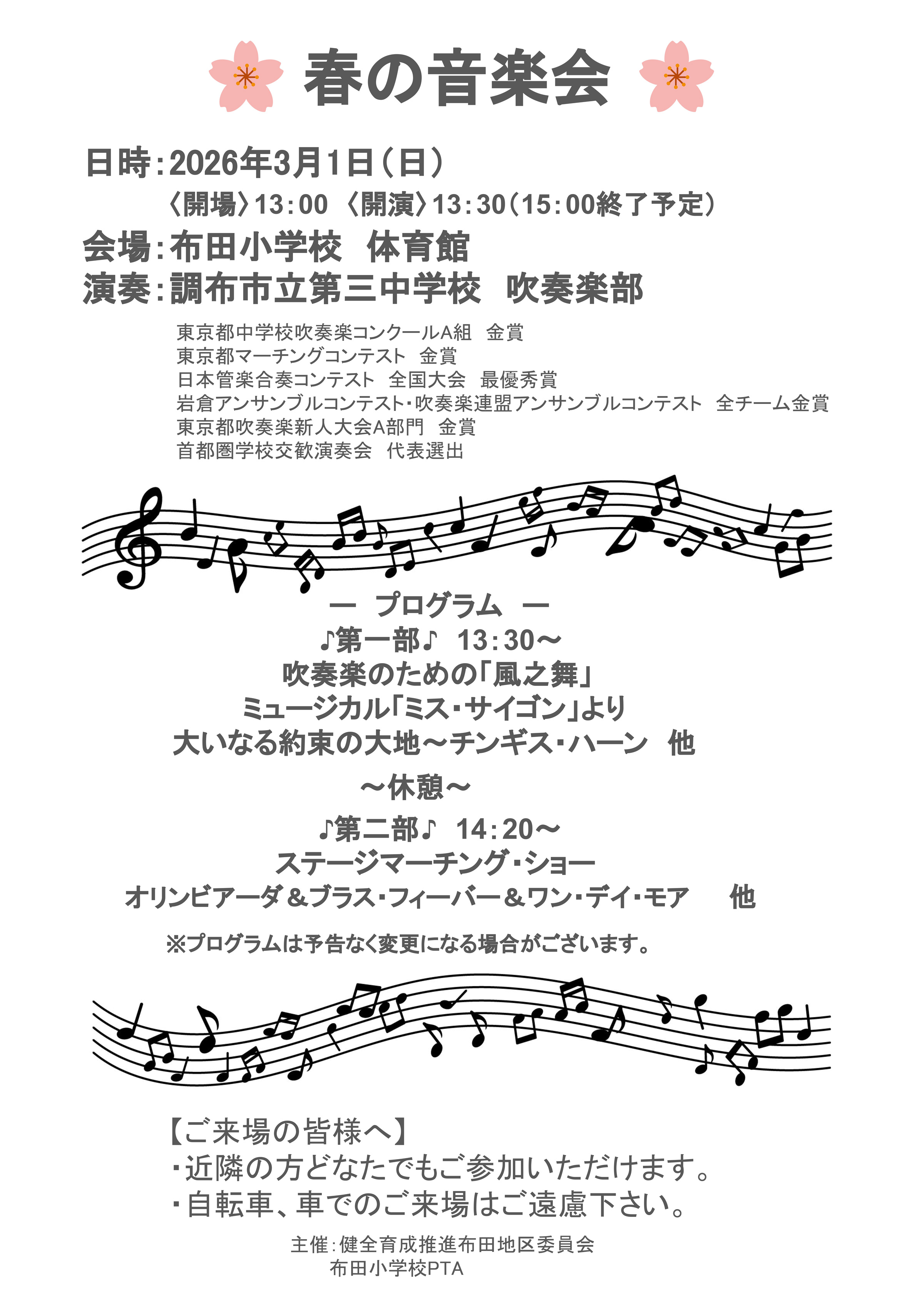 春の音楽会

日時：2026年3月1日（日）
〈開場〉13：00 〈開演〉13：30（15：00終了予定）
会場：布田小学校 体育館
演奏：調布市立第三中学校 吹奏楽部

東京都中学校吹奏楽コンクールA組 金賞
東京都マーチングコンテスト 金賞
日本管楽合奏コンテスト 全国大会 最優秀賞
岩倉アンサンブルコンテスト・吹奏楽連盟アンサンブルコンテスト 全チーム金賞
東京都吹奏楽新人大会A部門 金賞
首都圏学校交歓演奏会 代表選出

ー プログラム ー
♪第一部♪ 13：30～
吹奏楽のための「風之舞」
ミュージカル「ミス・サイゴン」より
大いなる約束の大地～チンギス・ハーン 他
～休憩～
♪第二部♪ 14：20～
ステージマーチング・ショー
オリンピアーダ＆ブラス・フィーバー＆ワン・デイ・モア 他
※プログラムは予告なく変更になる場合がございます。

【ご来場の皆様へ】
・近隣の方どなたでもご参加いただけます。
・自転車、車でのご来場はご遠慮下さい。

主催：健全育成推進布田地区委員会
布田小学校PTA